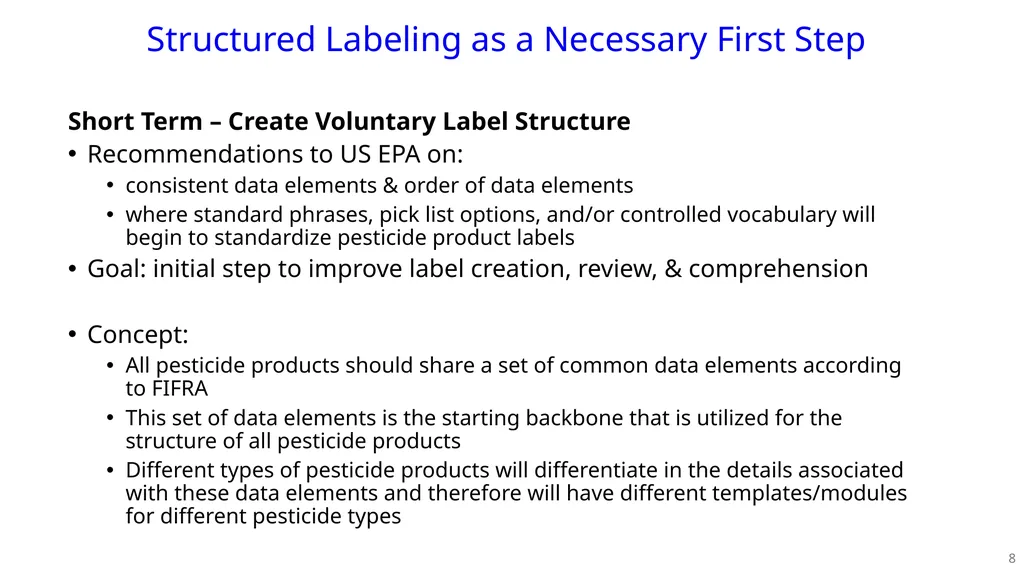 Structured Labeling as a Necessary First Step

Short Term – Create Voluntary Label Structure

• Recommendations to US EPA on:
  • consistent data elements & order of data elements
  • where standard phrases, pick list options, and/or controlled vocabulary will begin to standardize pesticide product labels
• Goal: initial step to improve label creation, review, & comprehension

• Concept:
  • All pesticide products should share a set of common data elements according to FIFRA
  • This set of data elements is the starting backbone that is utilized for the structure of all pesticide products
  • Different types of pesticide products will differentiate in the details associated with these data elements and therefore will have different templates/modules for different pesticide types

8